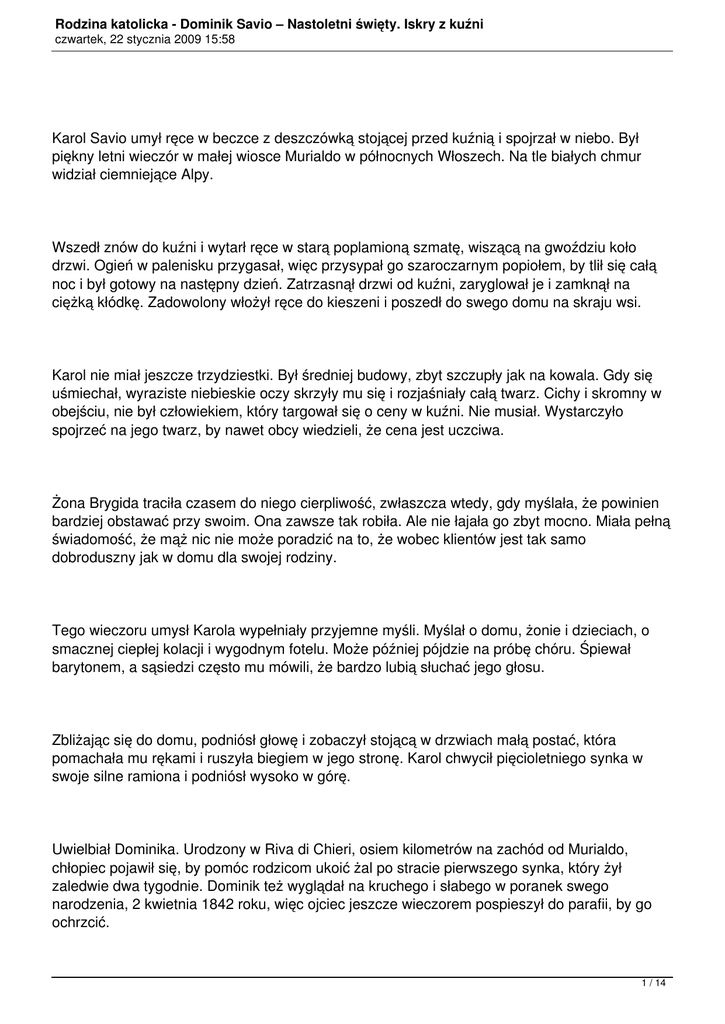 Rodzina katolicka - Dominik Savio – Nastoletni święty. Iskry z kuźni
czwartek, 22 stycznia 2009 15:58

Karol Savio umył ręce w beczce z deszczówką stojącej przed kuźnią i spojrzał w niebo. Był piękny letni wieczór w małej wiosce Murialdo w północnych Włoszech. Na tle białych chmur widział ciemniejące Alpy.

Wszedł znów do kuźni i wytarł ręce w starą poplamioną szmatę, wiszącą na gwoździu koło drzwi. Ogień w palenisku przygasał, więc przysypał go szaroczarnym popiołem, by tlił się całą noc i był gotowy na następny dzień. Zatrzasnął drzwi od kuźni, zaryglował je i zamknął na ciężką kłódkę. Zadowolony włożył ręce do kieszeni i poszedł do swego domu na skraju wsi.

Karol nie miał jeszcze trzydziestki. Był średniej budowy, zbyt szczupły jak na kowala. Gdy się uśmiechał, wyraziste niebieskie oczy skrzyły mu się i rozjaśniały całą twarz. Cichy i skromny w obejściu, nie był człowiekiem, który targował się o ceny w kuźni. Nie musiał. Wystarczyło spojrzeć na jego twarz, by nawet obcy wiedzieli, że cena jest uczciwa.

Żona Brygida traciła czasem do niego cierpliwość, zwłaszcza wtedy, gdy myślała, że powinien bardziej obstawać przy swoim. Ona zawsze tak robiła. Ale nie łajała go zbyt mocno. Miała pełną świadomość, że mąż nic nie może poradzić na to, że wobec klientów jest tak samo dobroduszny jak w domu dla swojej rodziny.

Tego wieczoru umysł Karola wypełniały przyjemne myśli. Myślał o domu, żonie i dzieciach, o smacznej ciepłej kolacji i wygodnym fotelu. Może później pójdzie na próbę chóru. Śpiewał barytonem, a sąsiedzi często mu mówili, że bardzo lubią słuchać jego głosu.

Zbliżając się do domu, podniósł głowę i zobaczył stojącą w drzwiach małą postać, która pomachała mu rękami i ruszyła biegiem w jego stronę. Karol chwycił pięcioletniego synka w swoje silne ramiona i podniósł wysoko w górę.

Uwielbiał Dominika. Urodzony w Riva di Chieri, osiem kilometrów na zachód od Murialdo, chłopiec pojawił się, by pomóc rodzicom ukoić żal po stracie pierwszego synka, który żył zaledwie dwa tygodnie. Dominik też wyglądał na kruchego i słabego w poranek swego narodzenia, 2 kwietnia 1842 roku, więc ojciec jeszcze wieczorem pospieszył do parafii, by go ochrzcić.

1 / 14